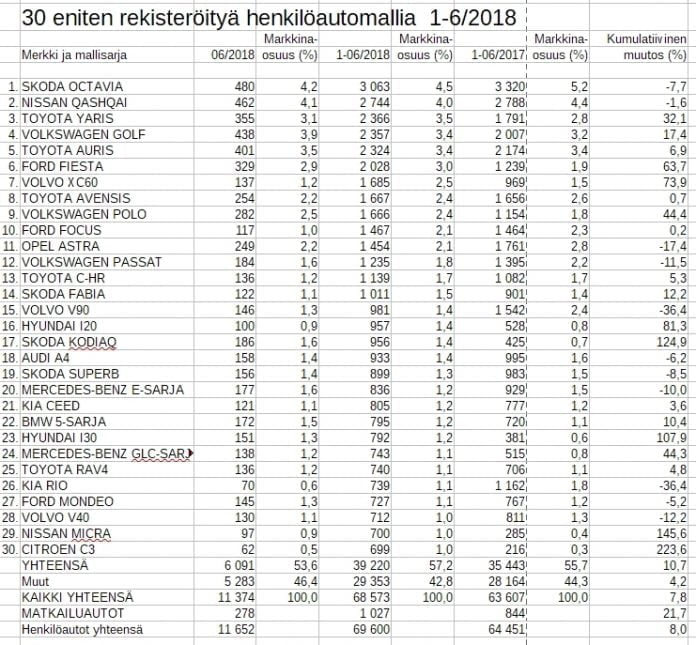 30 eniten rekisteröityä henkilöautomallia 1-6/2018

| | Merkki ja mallisarja | 06/2018 | Markkina-osuus (%) | 1-06/2018 | Markkina-osuus (%) | 1-06/2017 | Markkina-osuus (%) | Kumulatiivinen muutos (%) |
|---|---|---|---|---|---|---|---|---|
| 1. | SKODA OCTAVIA | 480 | 4,2 | 3 063 | 4,5 | 3 320 | 5,2 | -7,7 |
| 2. | NISSAN QASHQAI | 462 | 4,1 | 2 744 | 4,0 | 2 788 | 4,4 | -1,6 |
| 3. | TOYOTA YARIS | 355 | 3,1 | 2 366 | 3,5 | 1 791 | 2,8 | 32,1 |
| 4. | VOLKSWAGEN GOLF | 438 | 3,9 | 2 357 | 3,4 | 2 007 | 3,2 | 17,4 |
| 5. | TOYOTA AURIS | 401 | 3,5 | 2 324 | 3,4 | 2 174 | 3,4 | 6,9 |
| 6. | FORD FIESTA | 329 | 2,9 | 2 028 | 3,0 | 1 239 | 1,9 | 63,7 |
| 7. | VOLVO XC60 | 137 | 1,2 | 1 685 | 2,5 | 969 | 1,5 | 73,9 |
| 8. | TOYOTA AVENSIS | 254 | 2,2 | 1 667 | 2,4 | 1 656 | 2,6 | 0,7 |
| 9. | VOLKSWAGEN POLO | 282 | 2,5 | 1 666 | 2,4 | 1 154 | 1,8 | 44,4 |
| 10. | FORD FOCUS | 117 | 1,0 | 1 467 | 2,1 | 1 464 | 2,3 | 0,2 |
| 11. | OPEL ASTRA | 249 | 2,2 | 1 454 | 2,1 | 1 761 | 2,8 | -17,4 |
| 12. | VOLKSWAGEN PASSAT | 184 | 1,6 | 1 235 | 1,8 | 1 395 | 2,2 | -11,5 |
| 13. | TOYOTA C-HR | 136 | 1,2 | 1 139 | 1,7 | 1 082 | 1,7 | 5,3 |
| 14. | SKODA FABIA | 122 | 1,1 | 1 011 | 1,5 | 901 | 1,4 | 12,2 |
| 15. | VOLVO V90 | 146 | 1,3 | 981 | 1,4 | 1 542 | 2,4 | -36,4 |
| 16. | HYUNDAI I20 | 100 | 0,9 | 957 | 1,4 | 528 | 0,8 | 81,3 |
| 17. | SKODA KODIAQ | 186 | 1,6 | 956 | 1,4 | 425 | 0,7 | 124,9 |
| 18. | AUDI A4 | 158 | 1,4 | 933 | 1,4 | 995 | 1,6 | -6,2 |
| 19. | SKODA SUPERB | 156 | 1,4 | 899 | 1,3 | 983 | 1,5 | -8,5 |
| 20. | MERCEDES-BENZ E-SARJA | 177 | 1,6 | 836 | 1,2 | 929 | 1,5 | -10,0 |
| 21. | KIA CEED | 121 | 1,1 | 805 | 1,2 | 777 | 1,2 | 3,6 |
| 22. | BMW 5-SARJA | 172 | 1,5 | 795 | 1,2 | 720 | 1,1 | 10,4 |
| 23. | HYUNDAI I30 | 151 | 1,3 | 792 | 1,2 | 381 | 0,6 | 107,9 |
| 24. | MERCEDES-BENZ GLC-SARJ | 138 | 1,2 | 743 | 1,1 | 515 | 0,8 | 44,3 |
| 25. | TOYOTA RAV4 | 136 | 1,2 | 740 | 1,1 | 706 | 1,1 | 4,8 |
| 26. | KIA RIO | 70 | 0,6 | 739 | 1,1 | 1 162 | 1,8 | -36,4 |
| 27. | FORD MONDEO | 145 | 1,3 | 727 | 1,1 | 767 | 1,2 | -5,2 |
| 28. | VOLVO V40 | 130 | 1,1 | 712 | 1,0 | 811 | 1,3 | -12,2 |
| 29. | NISSAN MICRA | 97 | 0,9 | 700 | 1,0 | 285 | 0,4 | 145,6 |
| 30. | CITROEN C3 | 62 | 0,5 | 699 | 1,0 | 216 | 0,3 | 223,6 |
| | YHTEENSÄ | 6 091 | 53,6 | 39 220 | 57,2 | 35 443 | 55,7 | 10,7 |
| | Muut | 5 283 | 46,4 | 29 353 | 42,8 | 28 164 | 44,3 | 4,2 |
| | KAIKKI YHTEENSÄ | 11 374 | 100,0 | 68 573 | 100,0 | 63 607 | 100,0 | 7,8 |
| | MATKAILUAUTOT | 278 | | 1 027 | | 844 | | 21,7 |
| | Henkilöautot yhteensä | 11 652 | | 69 600 | | 64 451 | | 8,0 |